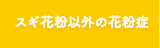 スギ花粉以外の花粉症